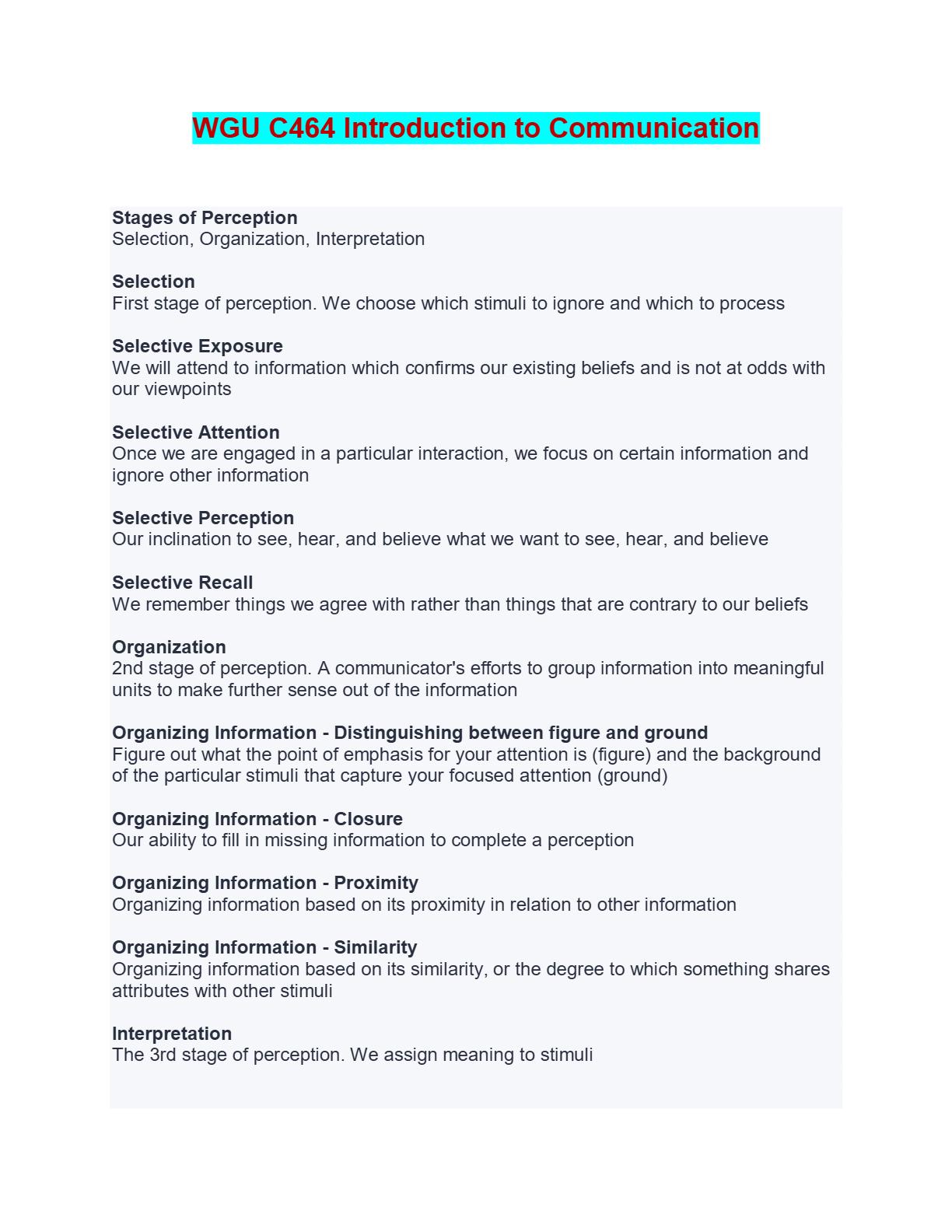 WGU C464 Introduction to Communication

Stages of Perception
Selection, Organization, Interpretation

Selection
First stage of perception. We choose which stimuli to ignore and which to process

Selective Exposure
We will attend to information which confirms our existing beliefs and is not at odds with our viewpoints

Selective Attention
Once we are engaged in a particular interaction, we focus on certain information and ignore other information

Selective Perception
Our inclination to see, hear, and believe what we want to see, hear, and believe

Selective Recall
We remember things we agree with rather than things that are contrary to our beliefs

Organization
2nd stage of perception. A communicator's efforts to group information into meaningful units to make further sense out of the information

Organizing Information - Distinguishing between figure and ground
Figure out what the point of emphasis for your attention is (figure) and the background of the particular stimuli that capture your focused attention (ground)

Organizing Information - Closure
Our ability to fill in missing information to complete a perception

Organizing Information - Proximity
Organizing information based on its proximity in relation to other information

Organizing Information - Similarity
Organizing information based on its similarity, or the degree to which something shares attributes with other stimuli

Interpretation
The 3rd stage of perception. We assign meaning to stimuli